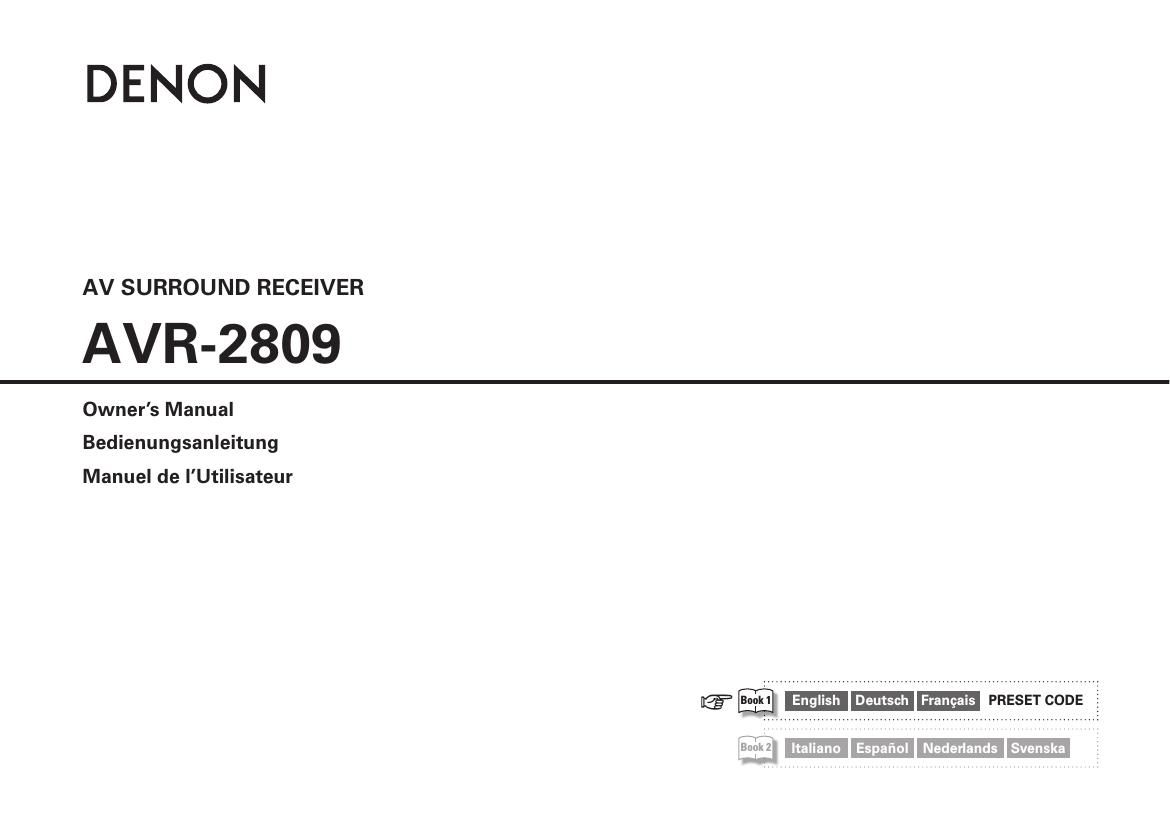 DENON

AV SURROUND RECEIVER

AVR-2809

Owner's Manual

Bedienungsanleitung

Manuel de l'Utilisateur

Book 1 English Deutsch Français PRESET CODE

Book 2 Italiano Español Nederlands Svenska